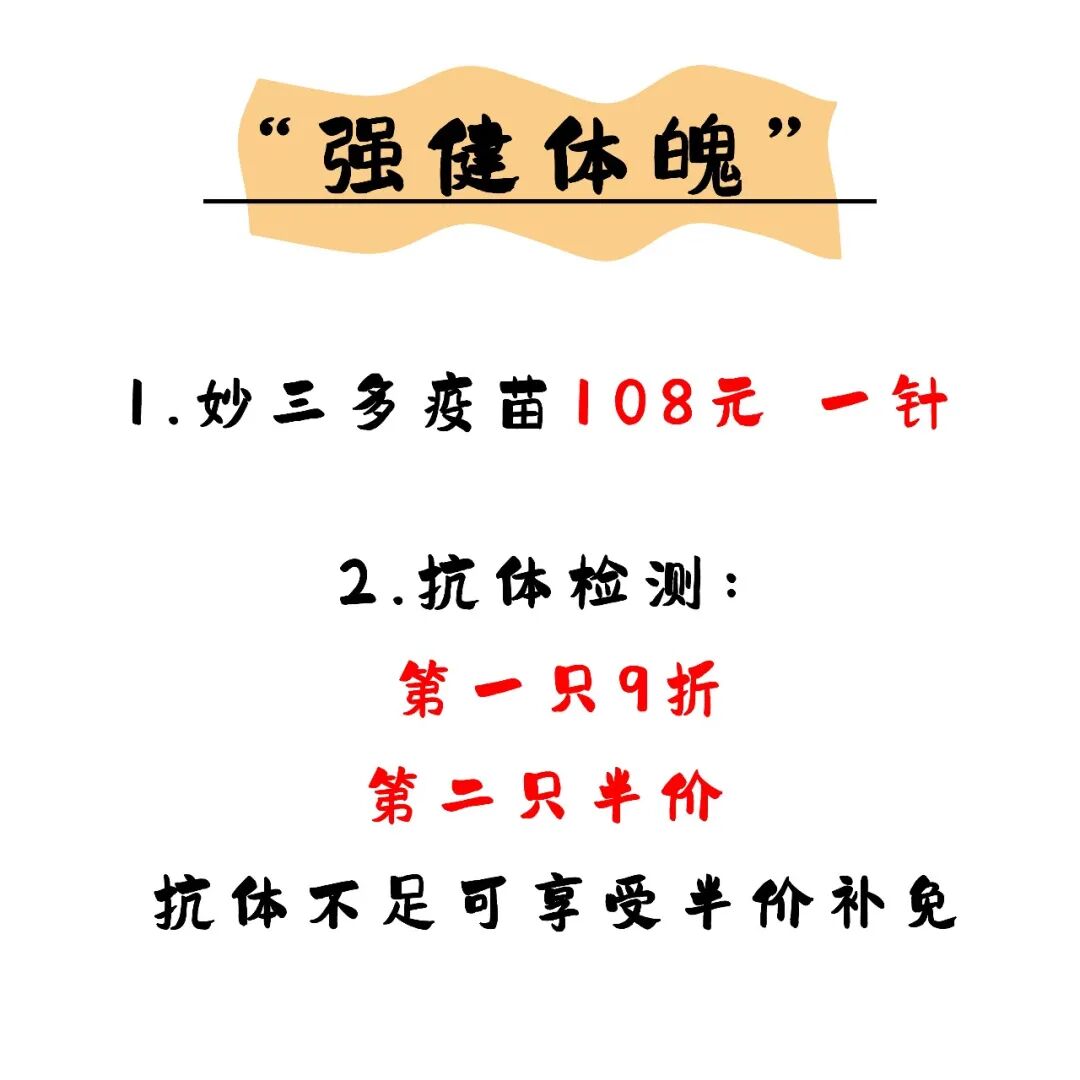 “强健体魄”

1.妙三多疫苗108元 一针

2.抗体检测：
第一只9折
第二只半价
抗体不足可享受半价补免